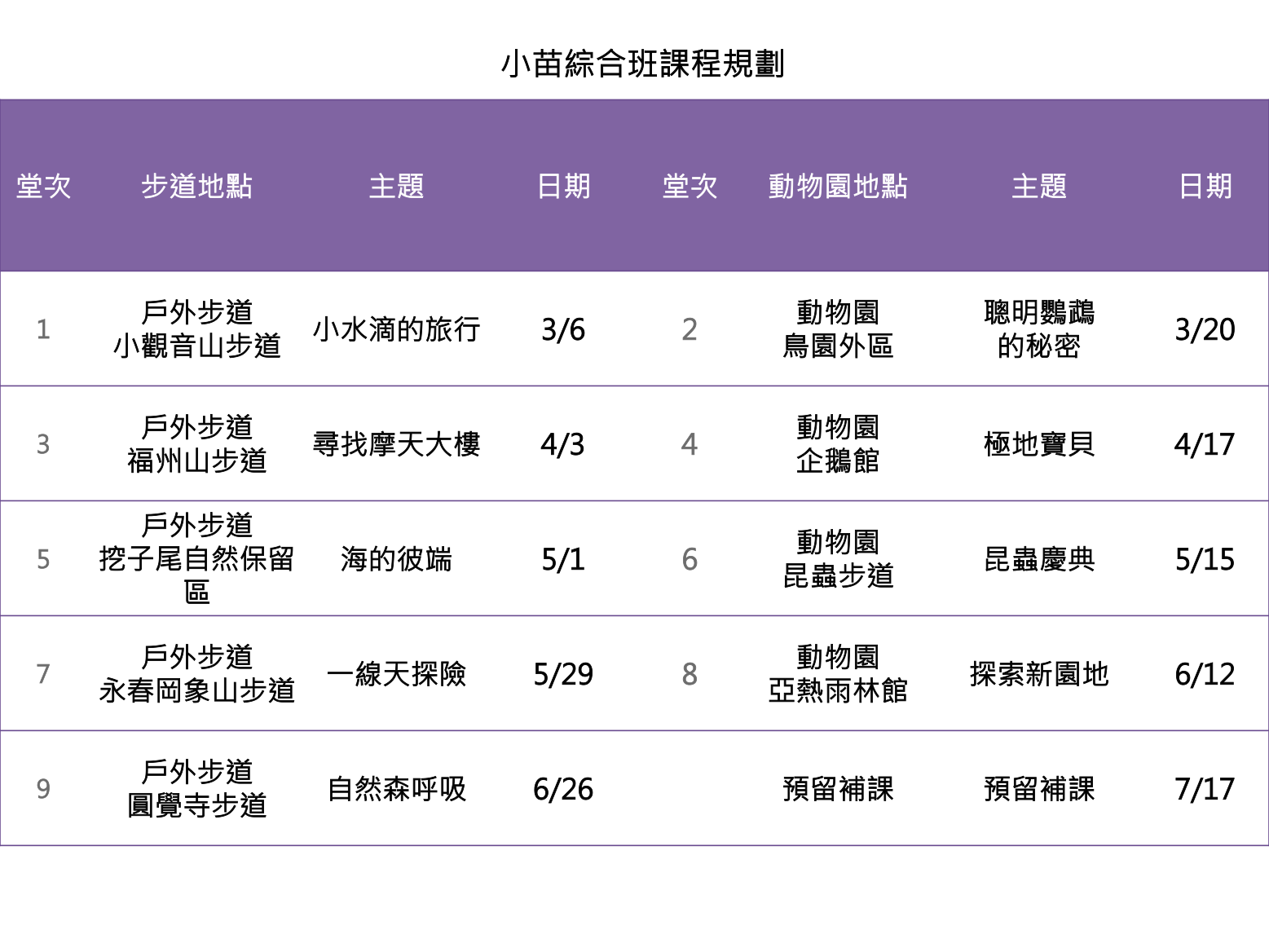 小苗綜合班課程規劃

| 堂次 | 步道地點 | 主題 | 日期 | 堂次 | 動物園地點 | 主題 | 日期 |
|---|---|---|---|---|---|---|---|
| 1 | 戶外步道 小觀音山步道 | 小水滴的旅行 | 3/6 | 2 | 動物園 鳥園外區 | 聰明鸚鵡的秘密 | 3/20 |
| 3 | 戶外步道 福州山步道 | 尋找摩天大樓 | 4/3 | 4 | 動物園 企鵝館 | 極地寶貝 | 4/17 |
| 5 | 戶外步道 挖子尾自然保留區 | 海的彼端 | 5/1 | 6 | 動物園 昆蟲步道 | 昆蟲慶典 | 5/15 |
| 7 | 戶外步道 永春岡象山步道 | 一線天探險 | 5/29 | 8 | 動物園 亞熱雨林館 | 探索新園地 | 6/12 |
| 9 | 戶外步道 圓覺寺步道 | 自然森呼吸 | 6/26 | | 預留補課 | 預留補課 | 7/17 |